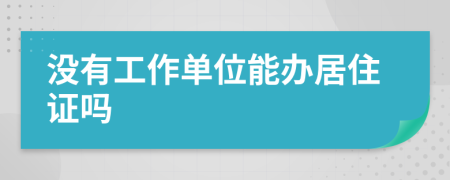 没有工作单位能办居住证吗